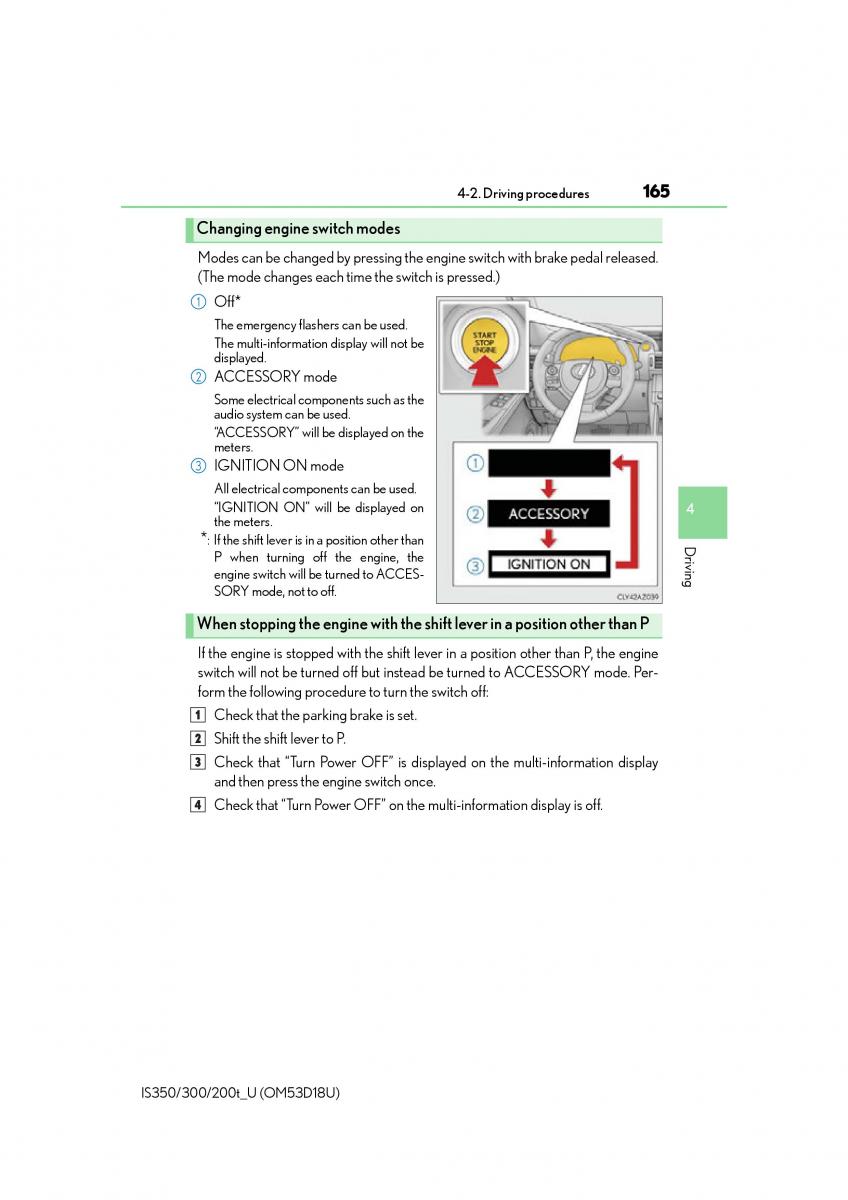 4-2. Driving procedures 165

Changing engine switch modes

Modes can be changed by pressing the engine switch with brake pedal released. (The mode changes each time the switch is pressed.)

1 Off*

The emergency flashers can be used.

The multi-information display will not be displayed.

2 ACCESSORY mode

Some electrical components such as the audio system can be used.

"ACCESSORY" will be displayed on the meters.

3 IGNITION ON mode

All electrical components can be used.

"IGNITION ON" will be displayed on the meters.

*: If the shift lever is in a position other than P when turning off the engine, the engine switch will be turned to ACCESSORY mode, not to off.

START STOP ENGINE

1

2 ACCESSORY

3 IGNITION ON

CLY42AZ039

4

Driving

When stopping the engine with the shift lever in a position other than P

If the engine is stopped with the shift lever in a position other than P, the engine switch will not be turned off but instead be turned to ACCESSORY mode. Perform the following procedure to turn the switch off:

1 Check that the parking brake is set.

2 Shift the shift lever to P.

3 Check that "Turn Power OFF" is displayed on the multi-information display and then press the engine switch once.

4 Check that "Turn Power OFF" on the multi-information display is off.

IS350/300/200t_U (OM53D18U)